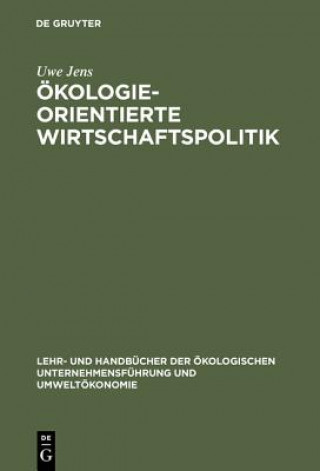 DE GRUYTER

Uwe Jens

ÖKOLOGIE-ORIENTIERTE WIRTSCHAFTSPOLITIK

LEHR- UND HANDBÜCHER DER ÖKOLOGISCHEN UNTERNEHMENSFÜHRUNG UND UMWELTÖKONOMIE

DE
G